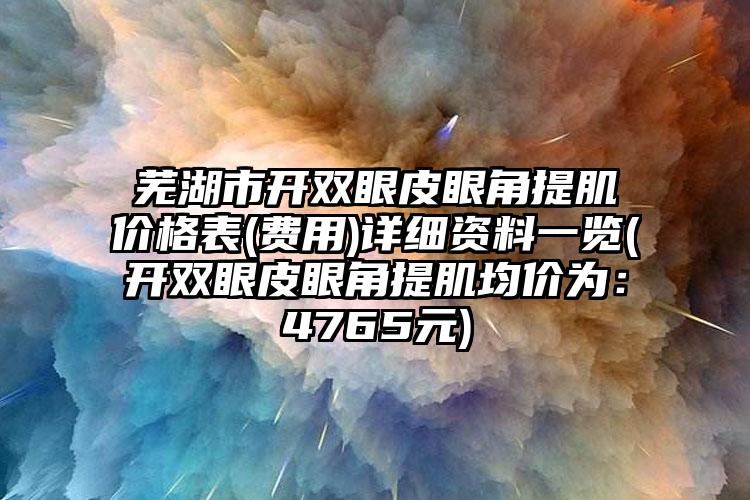 芜湖市开双眼皮眼角提肌价格表(费用)详细资料一览(开双眼皮眼角提肌均价为：4765元)